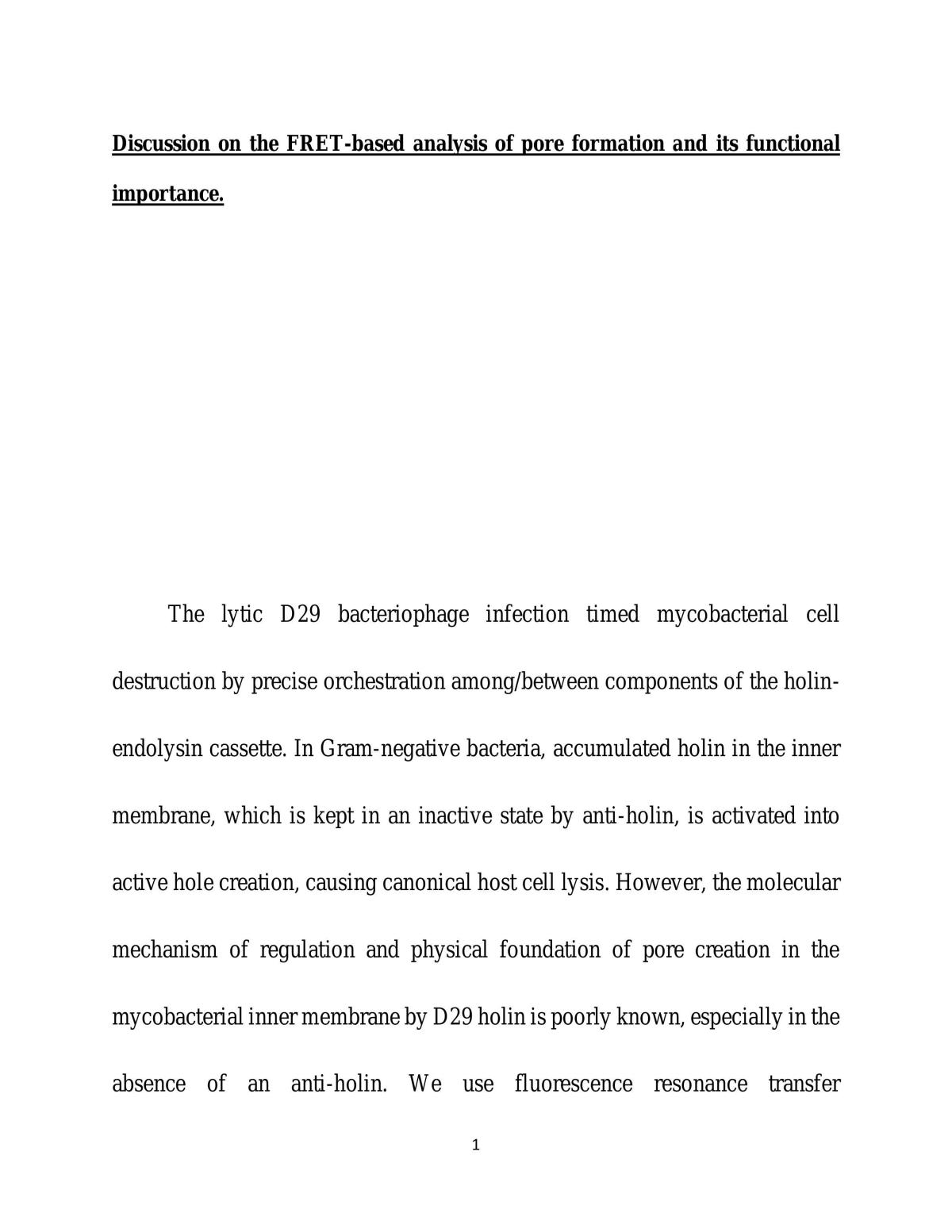 Discussion on the FRET-based analysis of pore formation and its functional importance.

The lytic D29 bacteriophage infection timed mycobacterial cell destruction by precise orchestration among/between components of the holin-endolysin cassette. In Gram-negative bacteria, accumulated holin in the inner membrane, which is kept in an inactive state by anti-holin, is activated into active hole creation, causing canonical host cell lysis. However, the molecular mechanism of regulation and physical foundation of pore creation in the mycobacterial inner membrane by D29 holin is poorly known, especially in the absence of an anti-holin. We use fluorescence resonance transfer

1